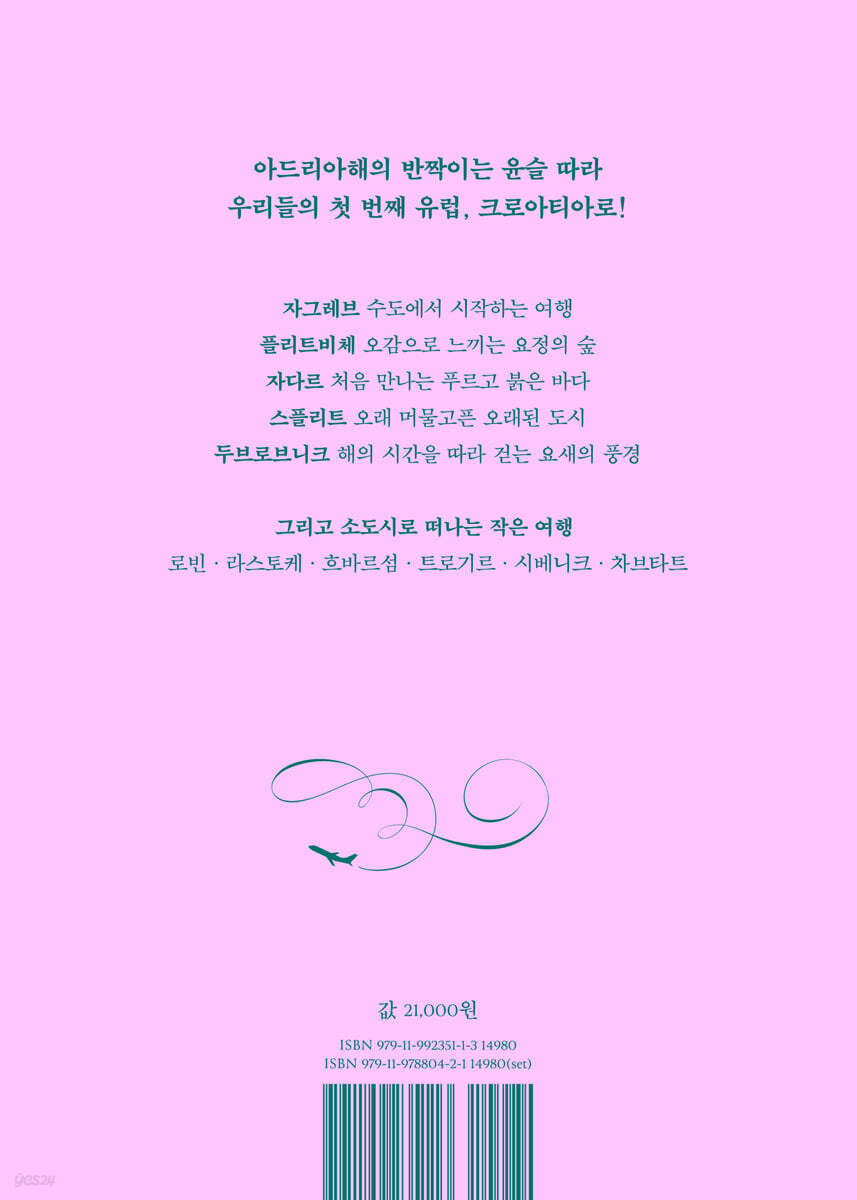 아드리아해의 반짝이는 윤슬 따라
우리들의 첫 번째 유럽, 크로아티아로!

자그레브 수도에서 시작하는 여행
플리트비체 오감으로 느끼는 요정의 숲
자다르 처음 만나는 푸르고 붉은 바다
스플리트 오래 머물고픈 오래된 도시
두브로브니크 해의 시간을 따라 걷는 요새의 풍경

그리고 소도시로 떠나는 작은 여행
로빈 · 라스토케 · 흐바르섬 · 트로기르 · 시베니크 · 차브타트

값 21,000원

ISBN 979-11-992351-1-3 14980
ISBN 979-11-978804-2-1 14980(set)

yes24